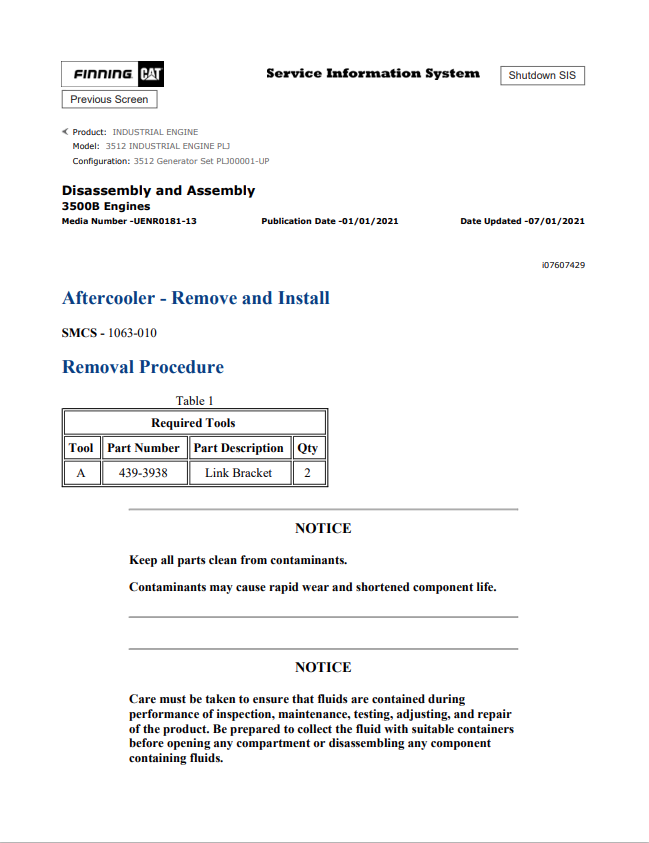 FINNING CAT

Service Information System

Shutdown SIS

Previous Screen

Product: INDUSTRIAL ENGINE
Model: 3512 INDUSTRIAL ENGINE PLJ
Configuration: 3512 Generator Set PLJ00001-UP

Disassembly and Assembly
3500B Engines
Media Number -UENR0181-13 Publication Date -01/01/2021 Date Updated -07/01/2021

i07607429

Aftercooler - Remove and Install

SMCS - 1063-010

Removal Procedure

Table 1

| Required Tools | | | |
|---|---|---|---|
| Tool | Part Number | Part Description | Qty |
| A | 439-3938 | Link Bracket | 2 |

NOTICE

Keep all parts clean from contaminants.

Contaminants may cause rapid wear and shortened component life.

NOTICE

Care must be taken to ensure that fluids are contained during performance of inspection, maintenance, testing, adjusting, and repair of the product. Be prepared to collect the fluid with suitable containers before opening any compartment or disassembling any component containing fluids.